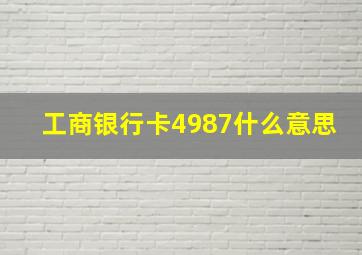 工商银行卡4987什么意思